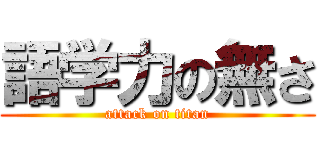 語学力の無さ
attack on titan